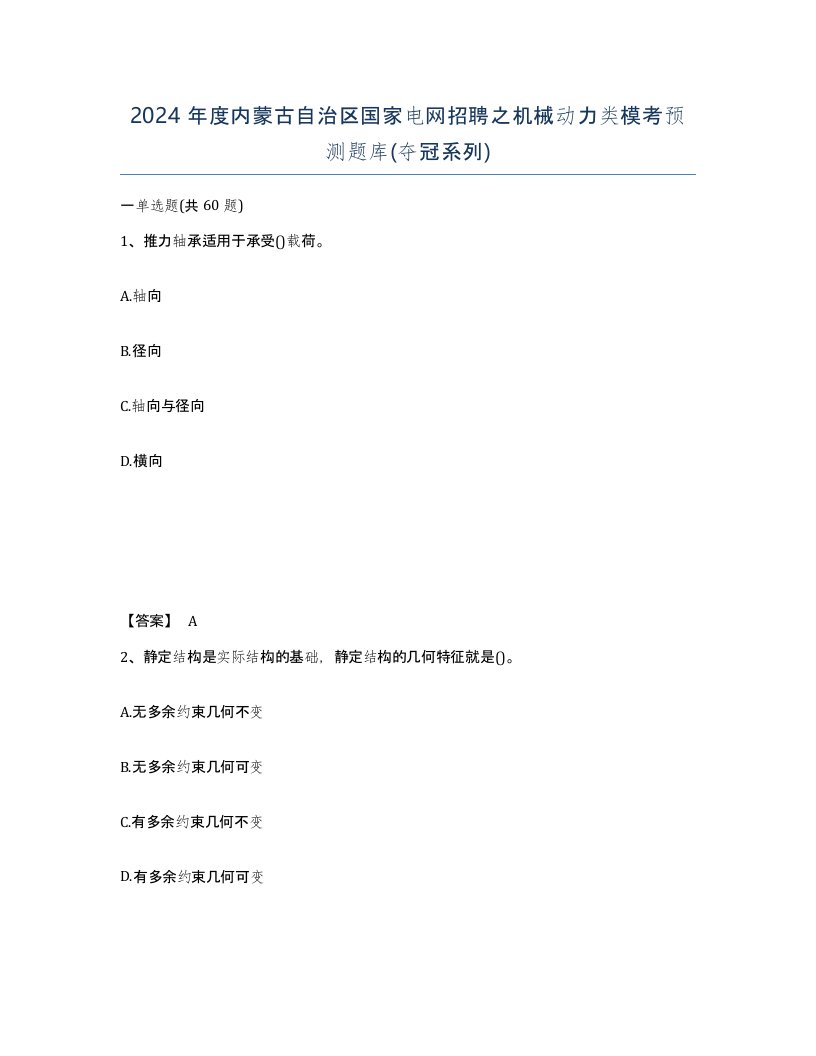 2024年度内蒙古自治区国家电网招聘之机械动力类模考预测题库(夺冠系列)

一单选题(共60题)

1、推力轴承适用于承受()载荷。

A.轴向

B.径向

C.轴向与径向

D.横向

【答案】 A

2、静定结构是实际结构的基础，静定结构的几何特征就是()。

A.无多余约束几何不变

B.无多余约束几何可变

C.有多余约束几何不变

D.有多余约束几何可变